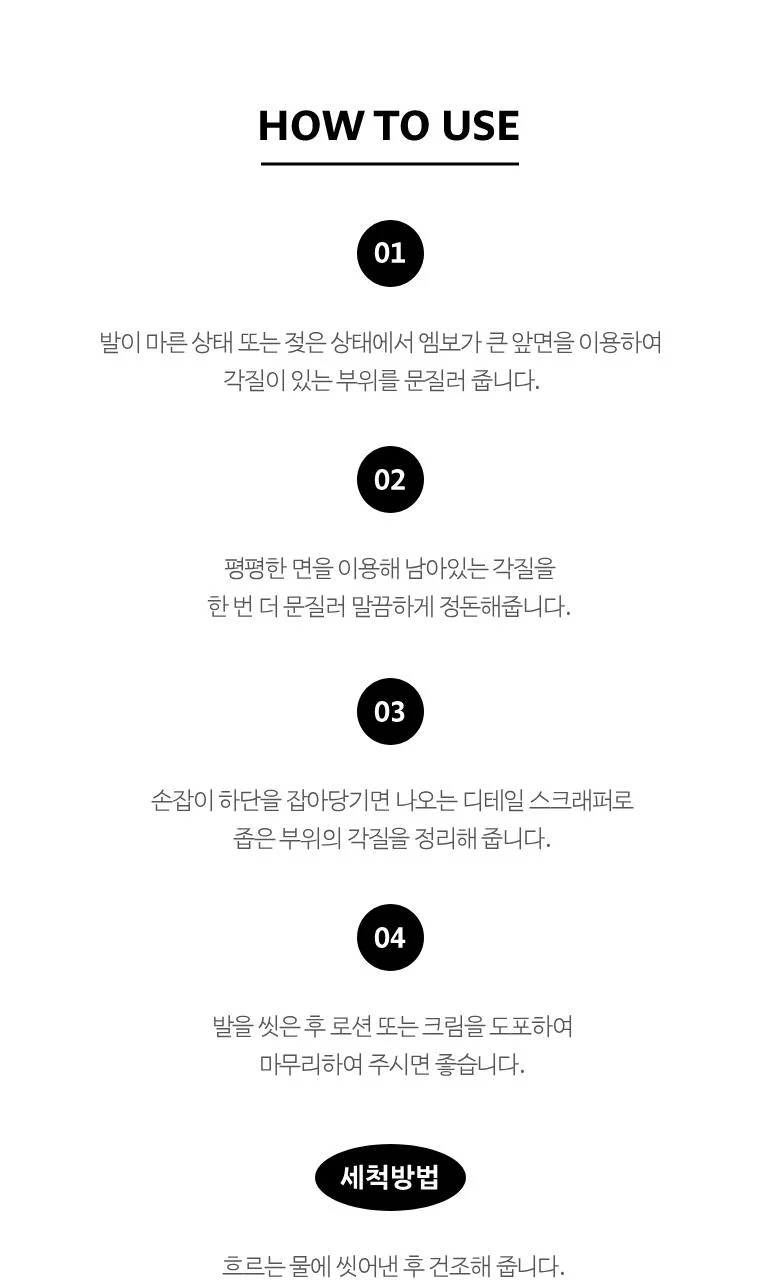 HOW TO USE

01

발이 마른 상태 또는 젖은 상태에서 엠보가 큰 앞면을 이용하여 각질이 있는 부위를 문질러 줍니다.

02

평평한 면을 이용해 남아있는 각질을 한 번 더 문질러 말끔하게 정돈해줍니다.

03

손잡이 하단을 잡아당기면 나오는 디테일 스크래퍼로 좁은 부위의 각질을 정리해 줍니다.

04

발을 씻은 후 로션 또는 크림을 도포하여 마무리하여 주시면 좋습니다.

세척방법

흐르는 물에 씻어낸 후 건조해 줍니다.